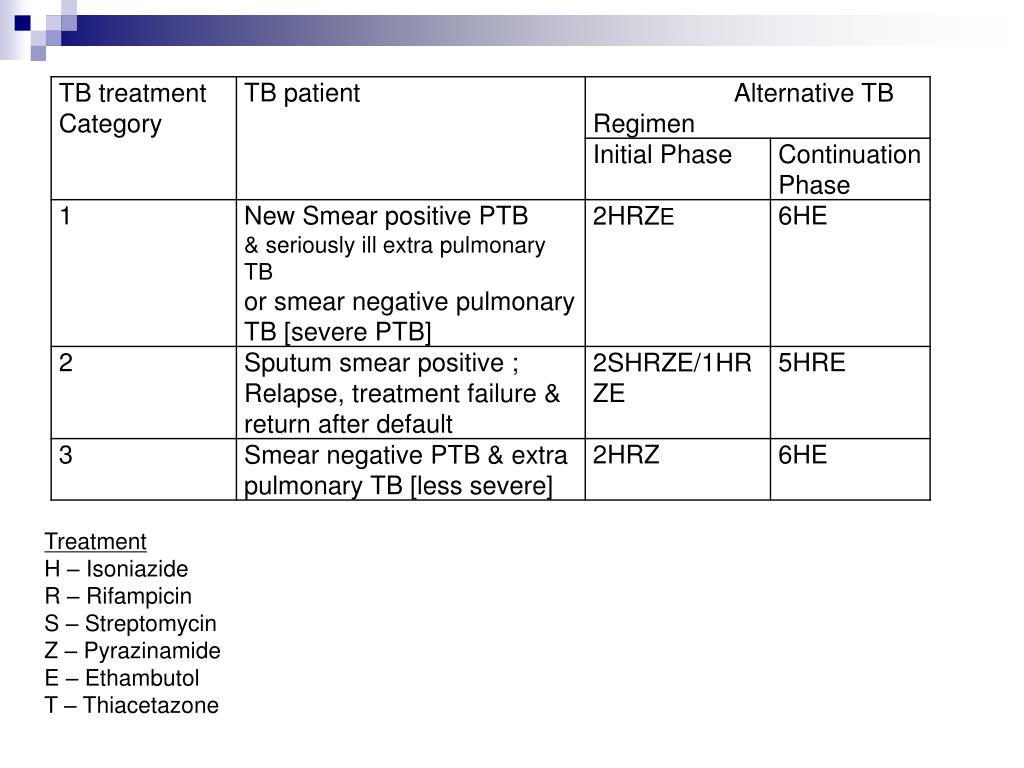 | TB treatment Category | TB patient | Alternative TB Regimen | |
|---|---|---|---|
| | | Initial Phase | Continuation Phase |
| 1 | New Smear positive PTB & seriously ill extra pulmonary TB or smear negative pulmonary TB [severe PTB] | 2HRZE | 6HE |
| 2 | Sputum smear positive ; Relapse, treatment failure & return after default | 2SHRZE/1HRZE | 5HRE |
| 3 | Smear negative PTB & extra pulmonary TB [less severe] | 2HRZ | 6HE |

Treatment
H – Isoniazide
R – Rifampicin
S – Streptomycin
Z – Pyrazinamide
E – Ethambutol
T – Thiacetazone